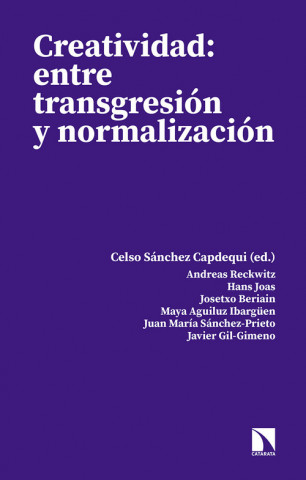 Creatividad: entre transgresión y normalización

Celso Sánchez Capdequi (ed.)
Andreas Reckwitz
Hans Joas
Josetxo Beriain
Maya Aguiluz Ibargüen
Juan María Sánchez-Prieto
Javier Gil-Gimeno

CATARATA